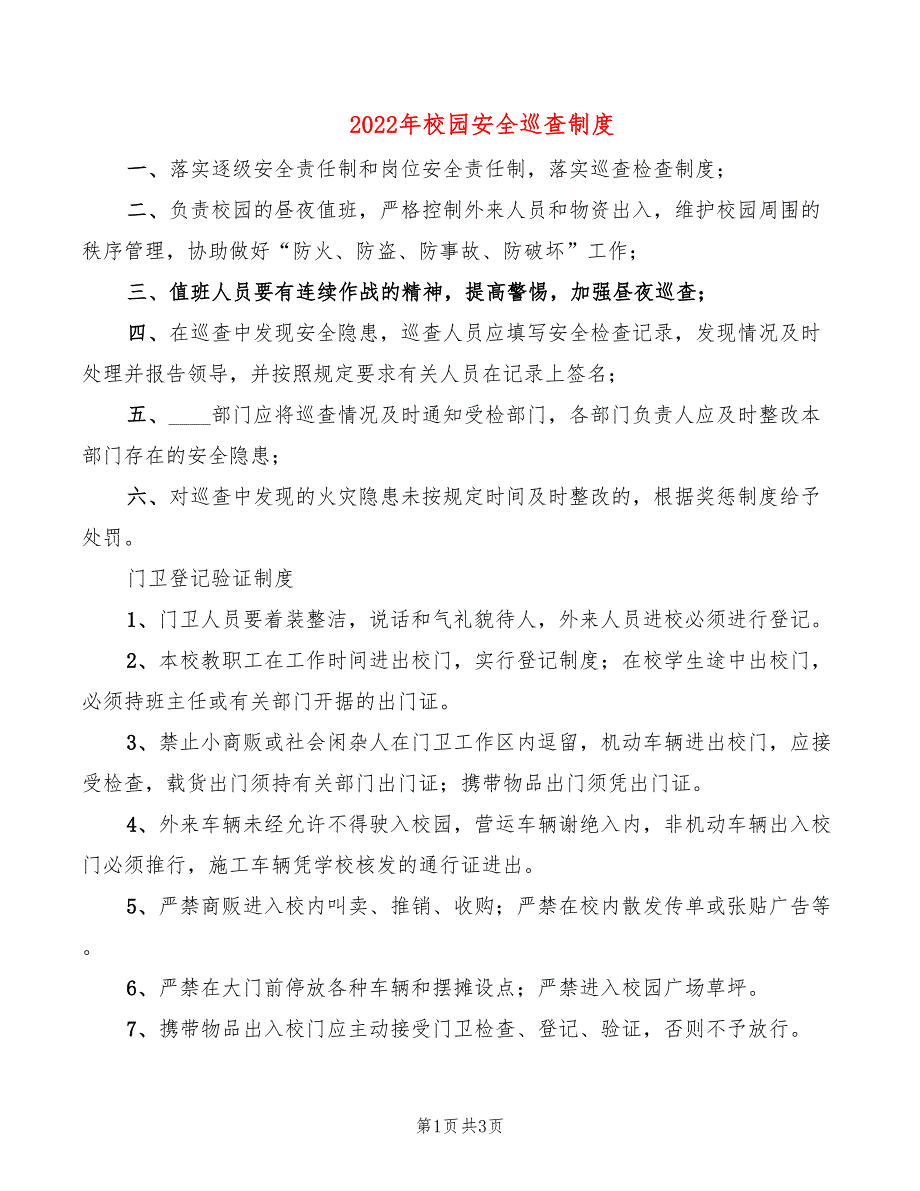 2022年校园安全巡查制度

一、落实逐级安全责任制和岗位安全责任制，落实巡查检查制度；

二、负责校园的昼夜值班，严格控制外来人员和物资出入，维护校园周围的秩序管理，协助做好“防火、防盗、防事故、防破坏”工作；

三、值班人员要有连续作战的精神，提高警惕，加强昼夜巡查；

四、在巡查中发现安全隐患，巡查人员应填写安全检查记录，发现情况及时处理并报告领导，并按照规定要求有关人员在记录上签名；

五、____部门应将巡查情况及时通知受检部门，各部门负责人应及时整改本部门存在的安全隐患；

六、对巡查中发现的火灾隐患未按规定时间及时整改的，根据奖惩制度给予处罚。

门卫登记验证制度

1、门卫人员要着装整洁，说话和气礼貌待人，外来人员进校必须进行登记。

2、本校教职工在工作时间进出校门，实行登记制度；在校学生途中出校门，必须持班主任或有关部门开据的出门证。

3、禁止小商贩或社会闲杂人在门卫工作区内逗留，机动车辆进出校门，应接受检查，载货出门须持有关部门出门证；携带物品出门须凭出门证。

4、外来车辆未经允许不得驶入校园，营运车辆谢绝入内，非机动车辆出入校门必须推行，施工车辆凭学校核发的通行证进出。

5、严禁商贩进入校内叫卖、推销、收购；严禁在校内散发传单或张贴广告等。

6、严禁在大门前停放各种车辆和摆摊设点；严禁进入校园广场草坪。

7、携带物品出入校门应主动接受门卫检查、登记、验证，否则不予放行。

第1页 共3页